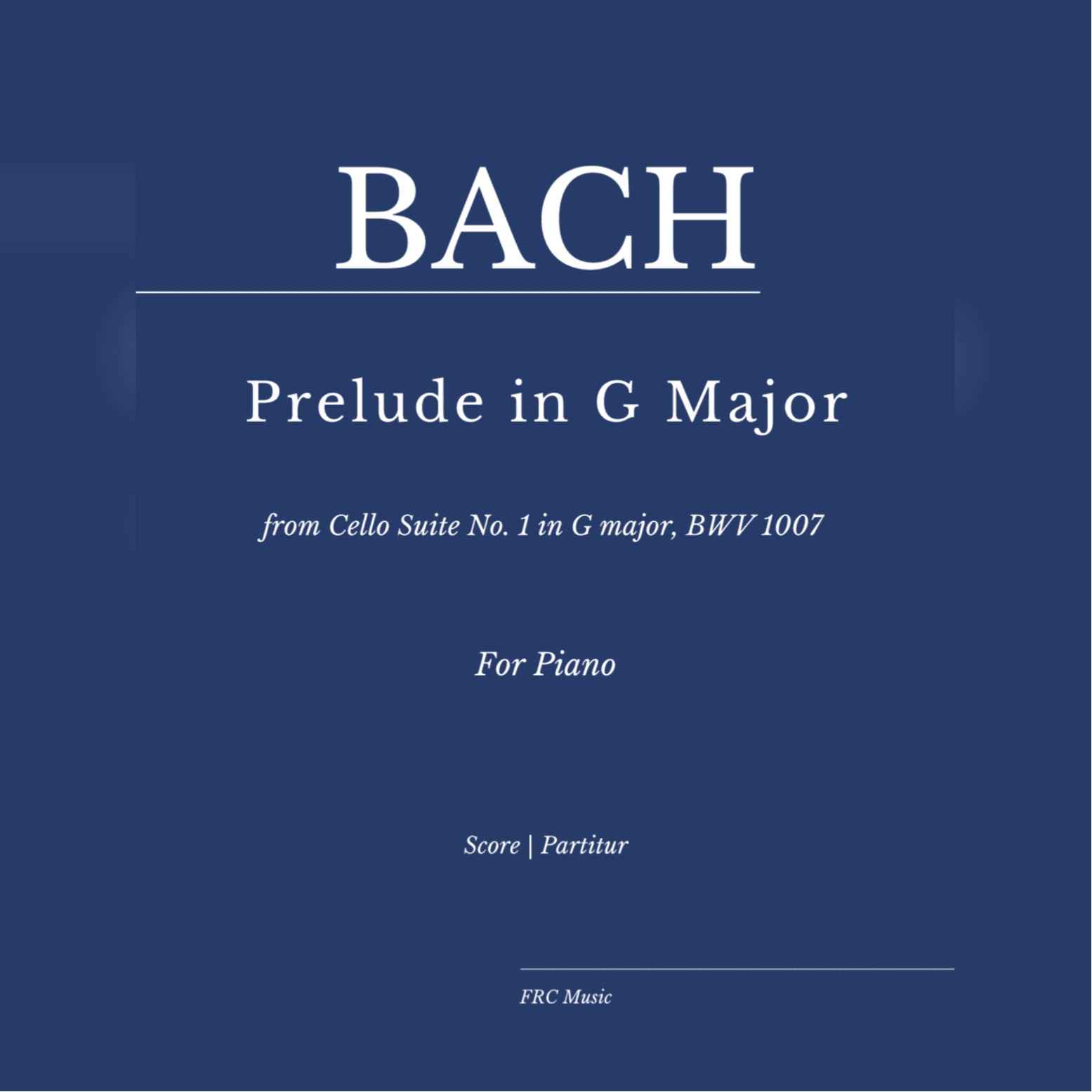 BACH

Prelude in G Major

from Cello Suite No. 1 in G major, BWV 1007

For Piano

Score | Partitur

FRC Music